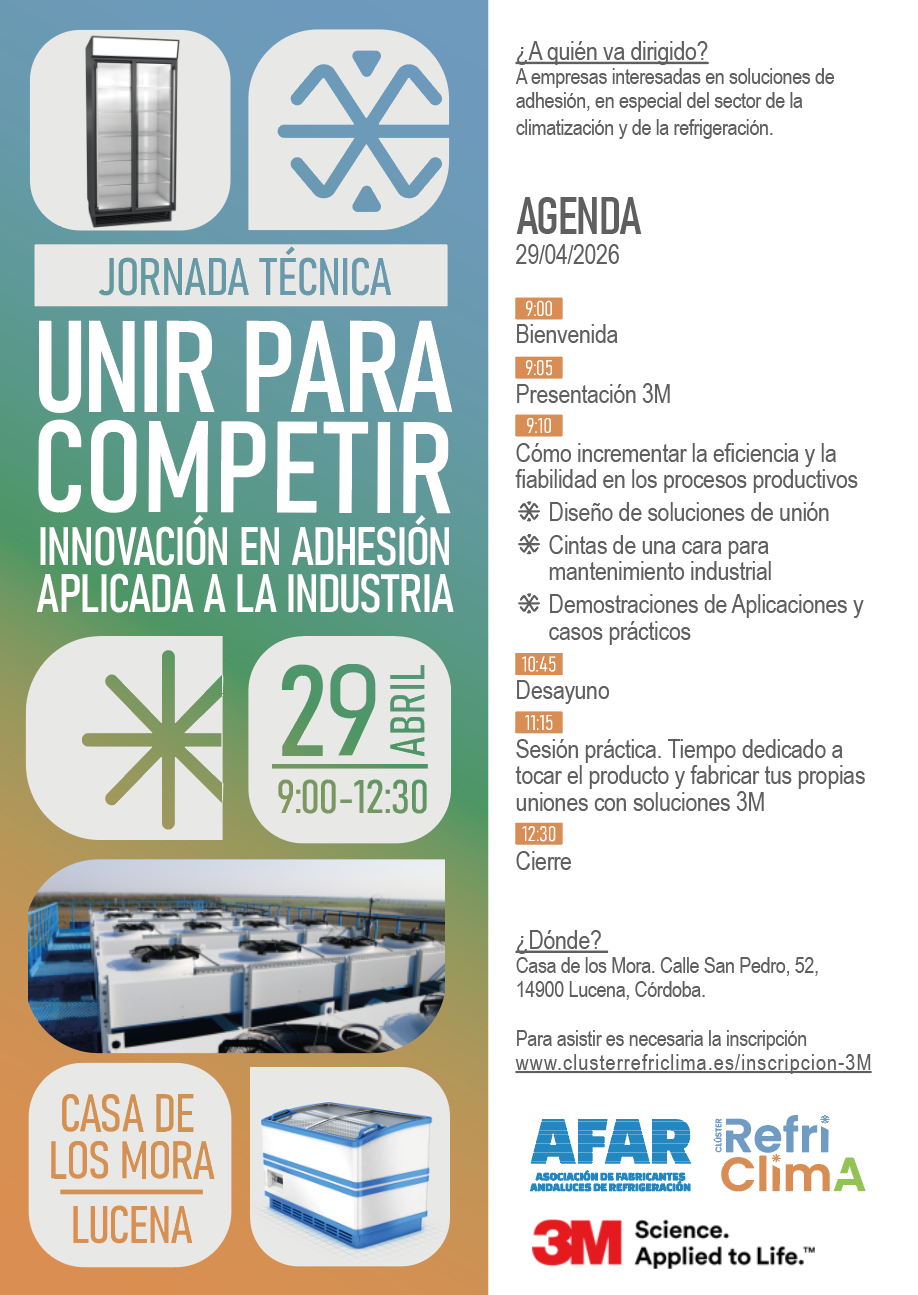 JORNADA TÉCNICA

UNIR PARA COMPETIR

INNOVACIÓN EN ADHESIÓN APLICADA A LA INDUSTRIA

29 ABRIL

9:00-12:30

CASA DE LOS MORA

LUCENA

¿A quién va dirigido?
A empresas interesadas en soluciones de adhesión, en especial del sector de la climatización y de la refrigeración.

AGENDA
29/04/2026

9:00
Bienvenida

9:05
Presentación 3M

9:10
Cómo incrementar la eficiencia y la fiabilidad en los procesos productivos

Diseño de soluciones de unión

Cintas de una cara para mantenimiento industrial

Demostraciones de Aplicaciones y casos prácticos

10:45
Desayuno

11:15
Sesión práctica. Tiempo dedicado a tocar el producto y fabricar tus propias uniones con soluciones 3M

12:30
Cierre

¿Dónde?
Casa de los Mora. Calle San Pedro, 52, 14900 Lucena, Córdoba.

Para asistir es necesaria la inscripción
www.clusterrefriclima.es/inscripcion-3M

AFAR
ASOCIACIÓN DE FABRICANTES ANDALUCES DE REFRIGERACIÓN

CLÚSTER Refri ClimA

3M Science. Applied to Life.™